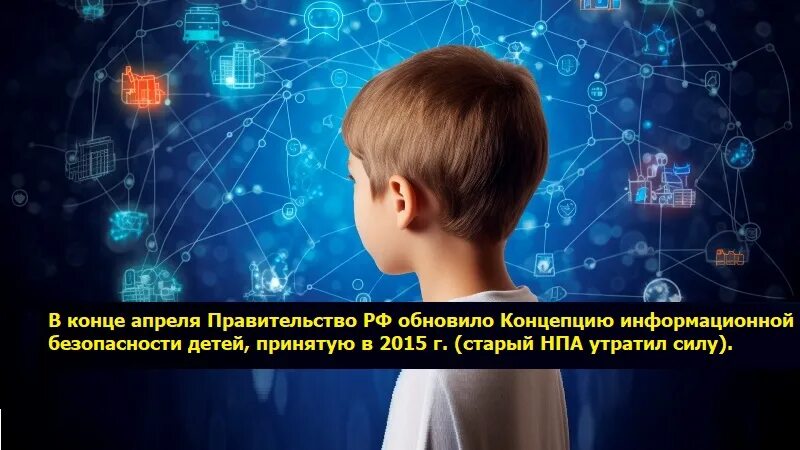 В конце апреля Правительство РФ обновило Концепцию информационной безопасности детей, принятую в 2015 г. (старый НПА утратил силу).